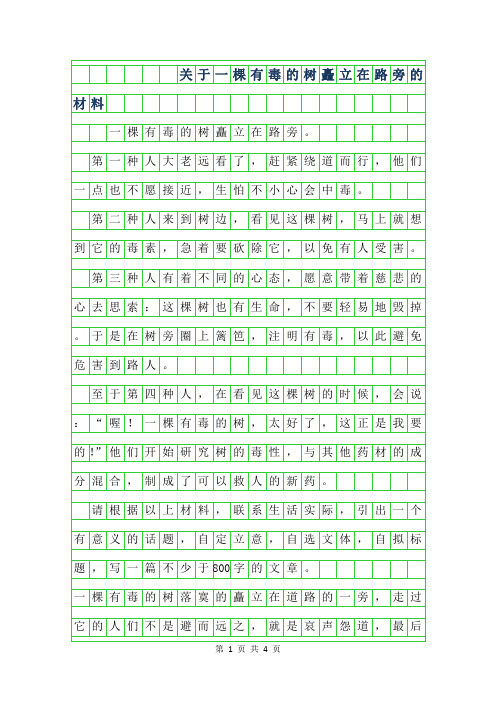 关于一棵有毒的树矗立在路旁的材料

一棵有毒的树矗立在路旁。

第一种人大老远看了，赶紧绕道而行，他们一点也不愿接近，生怕不小心会中毒。

第二种人来到树边，看见这棵树，马上就想到它的毒素，急着要砍除它，以免有人受害。

第三种人有着不同的心态，愿意带着慈悲的心去思索：这棵树也有生命，不要轻易地毁掉。于是在树旁圈上篱笆，注明有毒，以此避免危害到路人。

至于第四种人，在看见这棵树的时候，会说：“喔！一棵有毒的树，太好了，这正是我要的!”他们开始研究树的毒性，与其他药材的成分混合，制成了可以救人的新药。

请根据以上材料，联系生活实际，引出一个有意义的话题，自定立意，自选文体，自拟标题，写一篇不少于800字的文章。

一棵有毒的树落寞的矗立在道路的一旁，走过它的人们不是避而远之，就是哀声怨道，最后

第 1 页 共 4 页